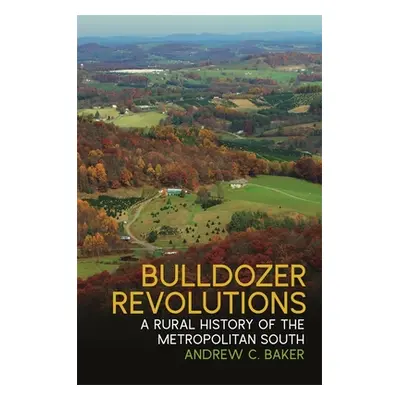 BULLDOZER REVOLUTIONS

A RURAL HISTORY OF THE METROPOLITAN SOUTH

ANDREW C. BAKER